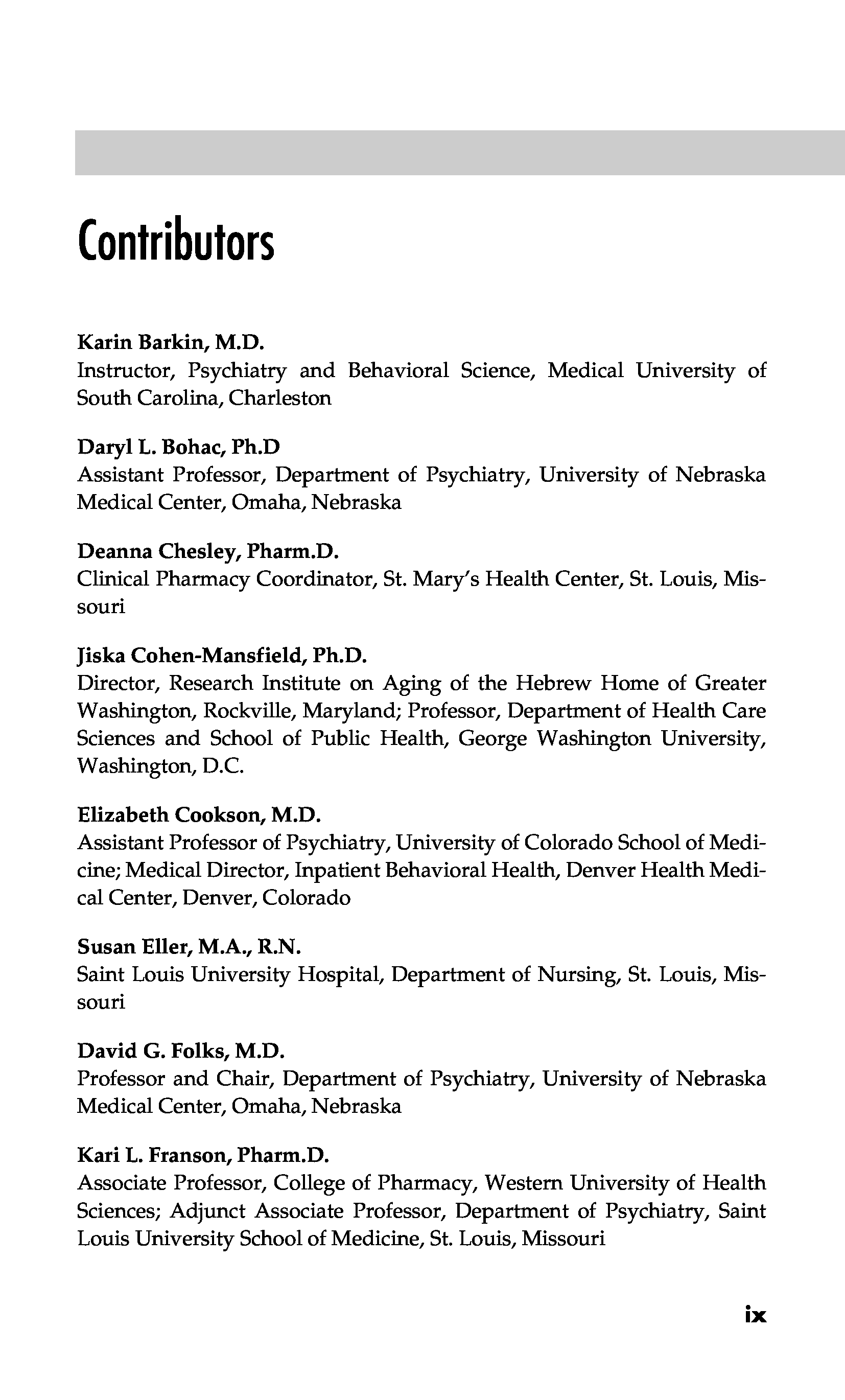 Contributors

Karin Barkin, M.D.
Instructor, Psychiatry and Behavioral Science, Medical University of South Carolina, Charleston

Daryl L. Bohac, Ph.D
Assistant Professor, Department of Psychiatry, University of Nebraska Medical Center, Omaha, Nebraska

Deanna Chesley, Pharm.D.
Clinical Pharmacy Coordinator, St. Mary's Health Center, St. Louis, Missouri

Jiska Cohen-Mansfield, Ph.D.
Director, Research Institute on Aging of the Hebrew Home of Greater Washington, Rockville, Maryland; Professor, Department of Health Care Sciences and School of Public Health, George Washington University, Washington, D.C.

Elizabeth Cookson, M.D.
Assistant Professor of Psychiatry, University of Colorado School of Medicine; Medical Director, Inpatient Behavioral Health, Denver Health Medical Center, Denver, Colorado

Susan Eller, M.A., R.N.
Saint Louis University Hospital, Department of Nursing, St. Louis, Missouri

David G. Folks, M.D.
Professor and Chair, Department of Psychiatry, University of Nebraska Medical Center, Omaha, Nebraska

Kari L. Franson, Pharm.D.
Associate Professor, College of Pharmacy, Western University of Health Sciences; Adjunct Associate Professor, Department of Psychiatry, Saint Louis University School of Medicine, St. Louis, Missouri

ix